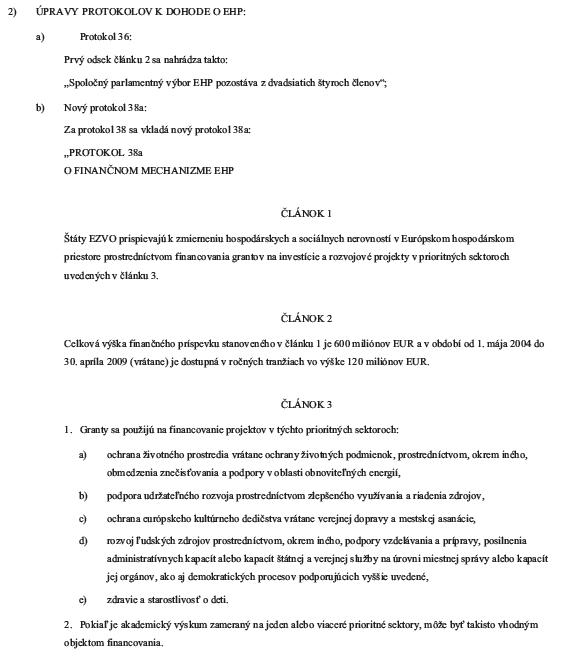 2) ÚPRAVY PROTOKOLOV K DOHODE O EHP:

a) Protokol 36:

Prvý odsek článku 2 sa nahrádza takto:

„Spoločný parlamentný výbor EHP pozostáva z dvadsiatich štyroch členov“;

b) Nový protokol 38a:

Za protokol 38 sa vkladá nový protokol 38a:

„PROTOKOL 38a
O FINANČNOM MECHANIZME EHP

ČLÁNOK 1

Štáty EZVO prispievajú k zmierneniu hospodárskych a sociálnych nerovností v Európskom hospodárskom priestore prostredníctvom financovania grantov na investície a rozvojové projekty v prioritných sektoroch uvedených v článku 3.

ČLÁNOK 2

Celková výška finančného príspevku stanoveného v článku 1 je 600 miliónov EUR a v období od 1. mája 2004 do 30. apríla 2009 (vrátane) je dostupná v ročných tranžiach vo výške 120 miliónov EUR.

ČLÁNOK 3

1. Granty sa použijú na financovanie projektov v týchto prioritných sektoroch:

a) ochrana životného prostredia vrátane ochrany životných podmienok, prostredníctvom, okrem iného, obmedzenia znečisťovania a podpory v oblasti obnoviteľných energií,

b) podpora udržateľného rozvoja prostredníctvom zlepšeného využívania a riadenia zdrojov,

c) ochrana európskeho kultúrneho dedičstva vrátane verejnej dopravy a mestskej asanácie,

d) rozvoj ľudských zdrojov prostredníctvom, okrem iného, podpory vzdelávania a prípravy, posilnenia administratívnych kapacít alebo kapacít štátnej a verejnej služby na úrovni miestnej správy alebo kapacít jej orgánov, ako aj demokratických procesov podporujúcich vyššie uvedené,

e) zdravie a starostlivosť o deti.

2. Pokiaľ je akademický výskum zameraný na jeden alebo viaceré prioritné sektory, môže byť takisto vhodným objektom financovania.